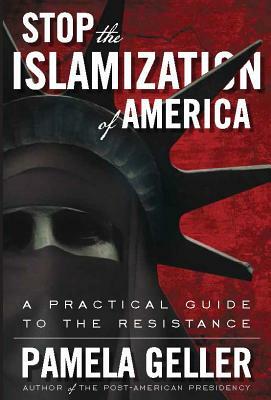 STOP the ISLAMIZATION of AMERICA

A PRACTICAL GUIDE TO THE RESISTANCE

PAMELA GELLER

AUTHOR of THE POST-AMERICAN PRESIDENCY